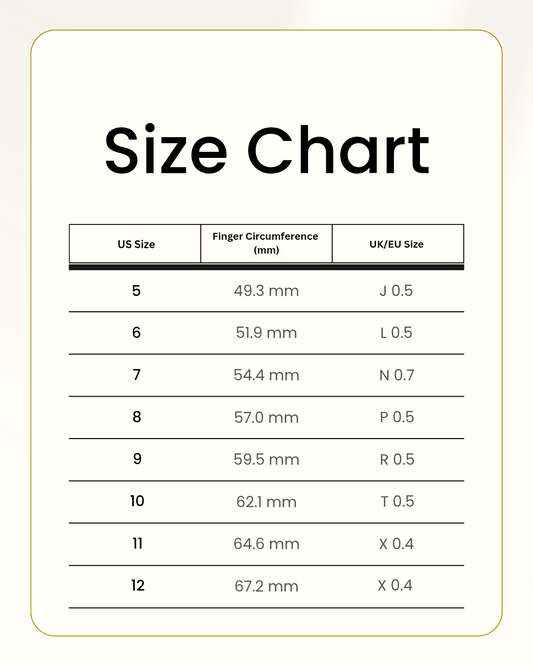 Size Chart

| US Size | Finger Circumference (mm) | UK/EU Size |
|---|---|---|
| 5 | 49.3 mm | J 0.5 |
| 6 | 51.9 mm | L 0.5 |
| 7 | 54.4 mm | N 0.7 |
| 8 | 57.0 mm | P 0.5 |
| 9 | 59.5 mm | R 0.5 |
| 10 | 62.1 mm | T 0.5 |
| 11 | 64.6 mm | X 0.4 |
| 12 | 67.2 mm | X 0.4 |